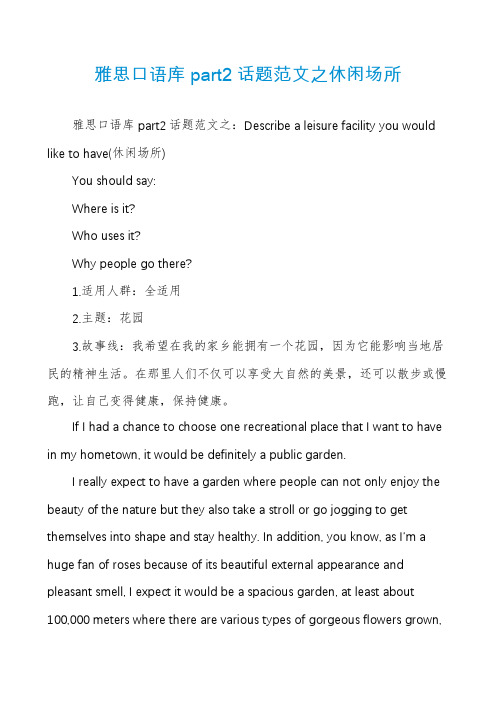 雅思口语库 part2 话题范文之休闲场所

雅思口语库 part2 话题范文之：Describe a leisure facility you would like to have(休闲场所)

You should say:

Where is it?

Who uses it?

Why people go there?

1.适用人群：全适用

2.主题：花园

3.故事线：我希望在我的家乡能拥有一个花园，因为它能影响当地居民的精神生活。在那里人们不仅可以享受大自然的美景，还可以散步或慢跑，让自己变得健康，保持健康。

If I had a chance to choose one recreational place that I want to have in my hometown, it would be definitely a public garden.

I really expect to have a garden where people can not only enjoy the beauty of the nature but they also take a stroll or go jogging to get themselves into shape and stay healthy. In addition, you know, as I'm a huge fan of roses because of its beautiful external appearance and pleasant smell, I expect it would be a spacious garden, at least about 100,000 meters where there are various types of gorgeous flowers grown,